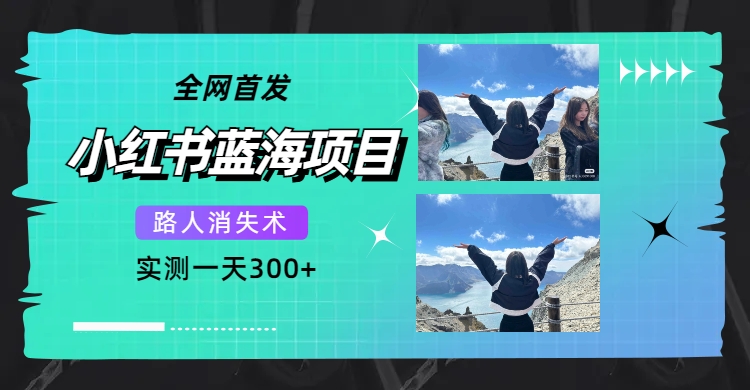 全网首发

小红书蓝海项目

路人消失术

实测一天300+